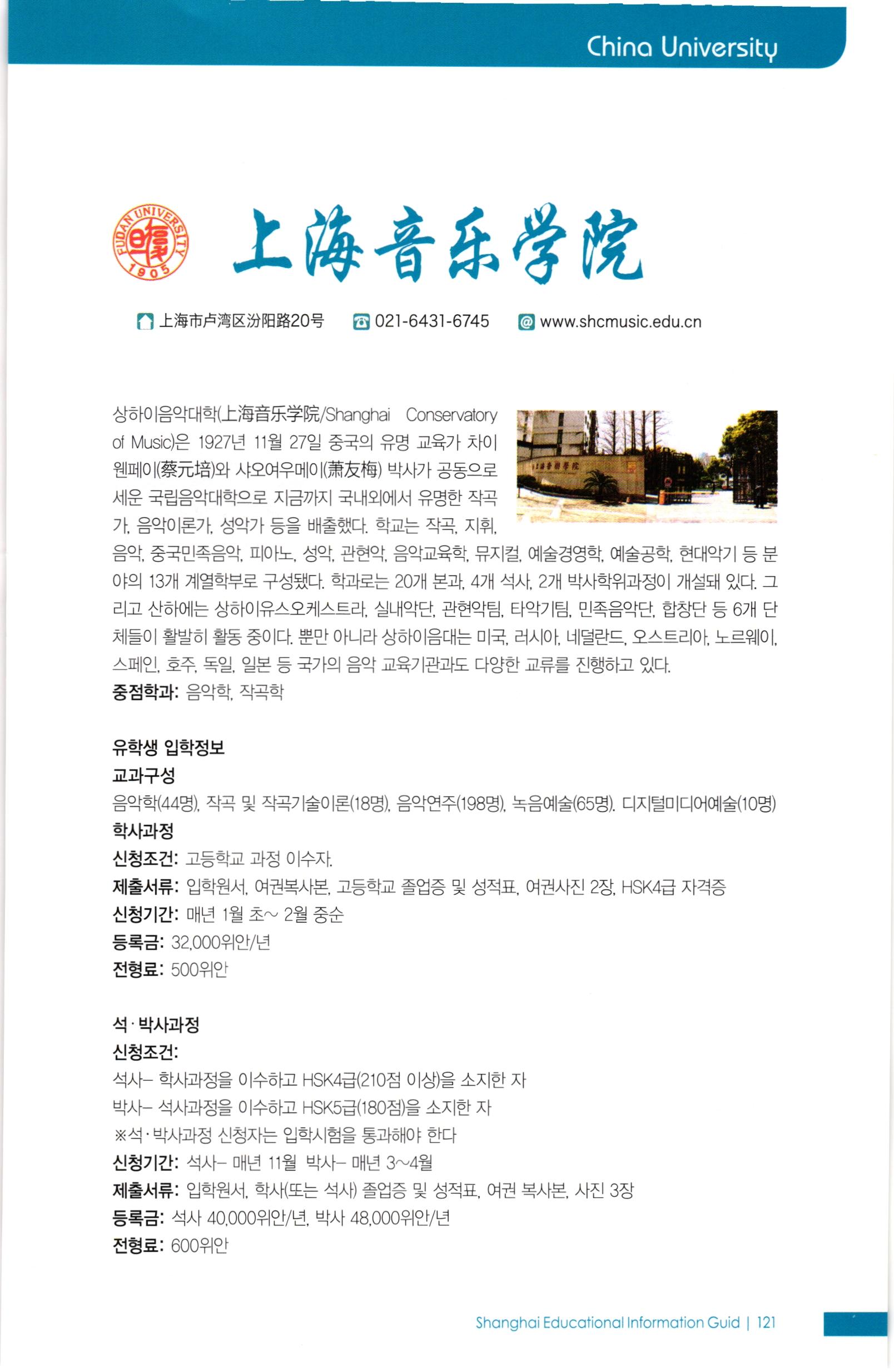 China University

FUDAN UNIVERSITY 1905

上海音乐学院

上海市卢湾区汾阳路20号 021-6431-6745 www.shcmusic.edu.cn

상하이음악대학(上海音乐学院/Shanghai Conservatory of Music)은 1927년 11월 27일 중국의 유명 교육가 차이웬페이(蔡元培)와 샤오여우메이(萧友梅) 박사가 공동으로 세운 국립음악대학으로 지금까지 국내외에서 유명한 작곡가, 음악이론가, 성악가 등을 배출했다. 학교는 작곡, 지휘, 음악, 중국민족음악, 피아노, 성악, 관현악, 음악교육학, 뮤지컬, 예술경영학, 예술공학, 현대악기 등 분야의 13개 계열학부로 구성됐다. 학과로는 20개 본과, 4개 석사, 2개 박사학위과정이 개설돼 있다. 그리고 산하에는 상하이유스오케스트라, 실내악단, 관현악팀, 타악기팀, 민족음악단, 합창단 등 6개 단체들이 활발히 활동 중이다. 뿐만 아니라 상하이음대는 미국, 러시아, 네덜란드, 오스트리아, 노르웨이, 스페인, 호주, 독일, 일본 등 국가의 음악 교육기관과도 다양한 교류를 진행하고 있다.
중점학과: 음악학, 작곡학

유학생 입학정보
교과구성
음악학(44명), 작곡 및 작곡기술이론(18명), 음악연주(198명), 녹음예술(65명), 디지털미디어예술(10명)
학사과정
신청조건: 고등학교 과정 이수자.
제출서류: 입학원서, 여권복사본, 고등학교 졸업증 및 성적표, 여권사진 2장, HSK4급 자격증
신청기간: 매년 1월 초~ 2월 중순
등록금: 32,000위안/년
전형료: 500위안

석·박사과정
신청조건:
석사- 학사과정을 이수하고 HSK4급(210점 이상)을 소지한 자
박사- 석사과정을 이수하고 HSK5급(180점)을 소지한 자
※석·박사과정 신청자는 입학시험을 통과해야 한다
신청기간: 석사- 매년 11월 박사- 매년 3~4월
제출서류: 입학원서, 학사(또는 석사) 졸업증 및 성적표, 여권 복사본, 사진 3장
등록금: 석사 40,000위안/년, 박사 48,000위안/년
전형료: 600위안

Shanghai Educational Information Guid | 121